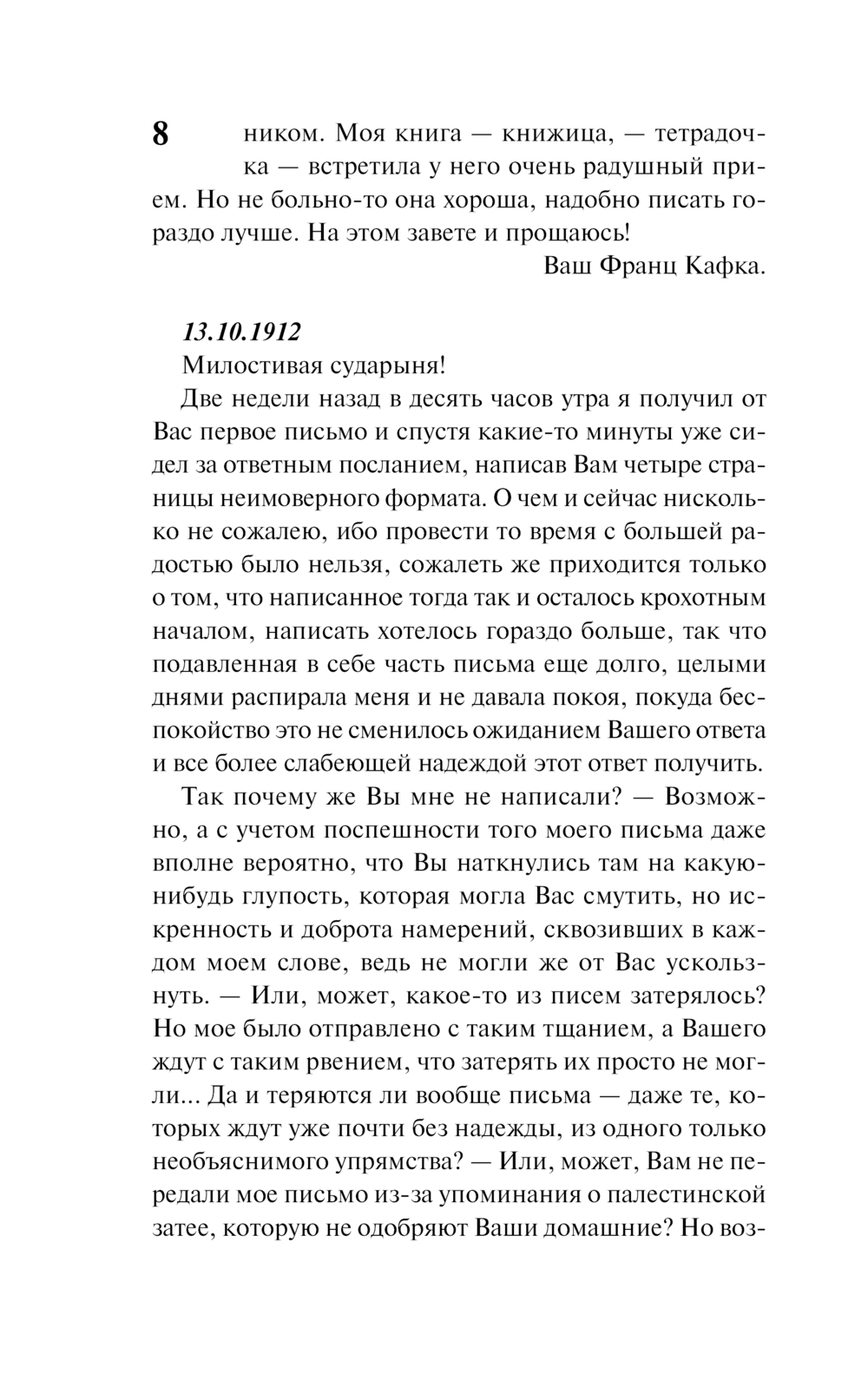 8

ником. Моя книга — книжица, — тетрадочка — встретила у него очень радушный прием. Но не больно-то она хороша, надобно писать гораздо лучше. На этом завете и прощаюсь!

Ваш Франц Кафка.

13.10.1912

Милостивая сударыня!

Две недели назад в десять часов утра я получил от Вас первое письмо и спустя какие-то минуты уже сидел за ответным посланием, написав Вам четыре страницы неимоверного формата. О чем и сейчас нисколько не сожалею, ибо провести то время с большей радостью было нельзя, сожалеть же приходится только о том, что написанное тогда так и осталось крохотным началом, написать хотелось гораздо больше, так что подавленная в себе часть письма еще долго, целыми днями распирала меня и не давала покоя, покуда беспокойство это не сменилось ожиданием Вашего ответа и все более слабеющей надеждой этот ответ получить.

Так почему же Вы мне не написали? — Возможно, а с учетом поспешности того моего письма даже вполне вероятно, что Вы наткнулись там на какую-нибудь глупость, которая могла Вас смутить, но искренность и доброта намерений, сквозивших в каждом моем слове, ведь не могли же от Вас ускользнуть. — Или, может, какое-то из писем затерялось? Но мое было отправлено с таким тщанием, а Вашего ждут с таким рвением, что затерять их просто не могли... Да и теряются ли вообще письма — даже те, которых ждут уже почти без надежды, из одного только необъяснимого упрямства? — Или, может, Вам не передали мое письмо из-за упоминания о палестинской затее, которую не одобряют Ваши домашние? Но воз-